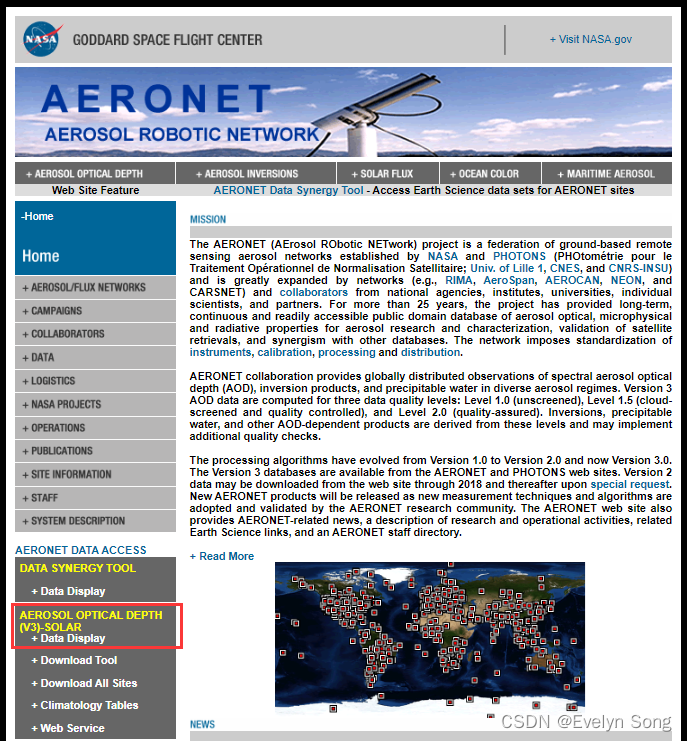 NASA GODDARD SPACE FLIGHT CENTER

+ Visit NASA.gov

AERONET
AEROSOL ROBOTIC NETWORK

+ AEROSOL OPTICAL DEPTH + AEROSOL INVERSIONS + SOLAR FLUX + OCEAN COLOR + MARITIME AEROSOL

Web Site Feature AERONET Data Synergy Tool - Access Earth Science data sets for AERONET sites

-Home

Home

+ AEROSOL/FLUX NETWORKS
+ CAMPAIGNS
+ COLLABORATORS
+ DATA
+ LOGISTICS
+ NASA PROJECTS
+ OPERATIONS
+ PUBLICATIONS
+ SITE INFORMATION
+ STAFF
+ SYSTEM DESCRIPTION

AERONET DATA ACCESS
DATA SYNERGY TOOL
+ Data Display
AEROSOL OPTICAL DEPTH (V3)-SOLAR
+ Data Display
+ Download Tool
+ Download All Sites
+ Climatology Tables
+ Web Service

MISSION

The AERONET (AErosol RObotic NETwork) project is a federation of ground-based remote sensing aerosol networks established by NASA and PHOTONS (PHOtométrie pour le Traitement Opérationnel de Normalisation Satellitaire; Univ. of Lille 1, CNES, and CNRS-INSU) and is greatly expanded by networks (e.g., RIMA, AeroSpan, AEROCAN, NEON, and CARSNET) and collaborators from national agencies, institutes, universities, individual scientists, and partners. For more than 25 years, the project has provided long-term, continuous and readily accessible public domain database of aerosol optical, microphysical and radiative properties for aerosol research and characterization, validation of satellite retrievals, and synergism with other databases. The network imposes standardization of instruments, calibration, processing and distribution.

AERONET collaboration provides globally distributed observations of spectral aerosol optical depth (AOD), inversion products, and precipitable water in diverse aerosol regimes. Version 3 AOD data are computed for three data quality levels: Level 1.0 (unscreened), Level 1.5 (cloud-screened and quality controlled), and Level 2.0 (quality-assured). Inversions, precipitable water, and other AOD-dependent products are derived from these levels and may implement additional quality checks.

The processing algorithms have evolved from Version 1.0 to Version 2.0 and now Version 3.0. The Version 3 databases are available from the AERONET and PHOTONS web sites. Version 2 data may be downloaded from the web site through 2018 and thereafter upon special request. New AERONET products will be released as new measurement techniques and algorithms are adopted and validated by the AERONET research community. The AERONET web site also provides AERONET-related news, a description of research and operational activities, related Earth Science links, and an AERONET staff directory.

+ Read More

NEWS

CSDN @Evelyn Song